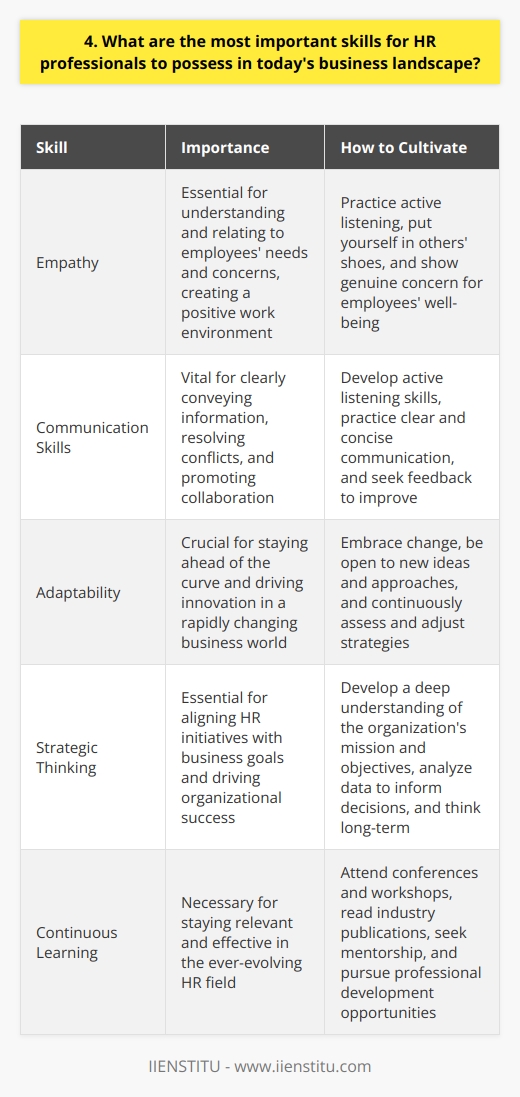 4. What are the most important skills for HR professionals to possess in today's business landscape?

| Skill | Importance | How to Cultivate |
|---|---|---|
| Empathy | Essential for understanding and relating to employees' needs and concerns, creating a positive work environment | Practice active listening, put yourself in others' shoes, and show genuine concern for employees' well-being |
| Communication Skills | Vital for clearly conveying information, resolving conflicts, and promoting collaboration | Develop active listening skills, practice clear and concise communication, and seek feedback to improve |
| Adaptability | Crucial for staying ahead of the curve and driving innovation in a rapidly changing business world | Embrace change, be open to new ideas and approaches, and continuously assess and adjust strategies |
| Strategic Thinking | Essential for aligning HR initiatives with business goals and driving organizational success | Develop a deep understanding of the organization's mission and objectives, analyze data to inform decisions, and think long-term |
| Continuous Learning | Necessary for staying relevant and effective in the ever-evolving HR field | Attend conferences and workshops, read industry publications, seek mentorship, and pursue professional development opportunities |

IIENSTITU - www.iienstitu.com